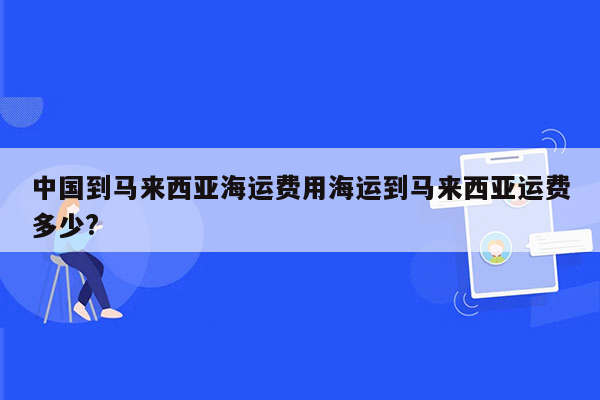 中国到马来西亚海运费用海运到马来西亚运费多少?